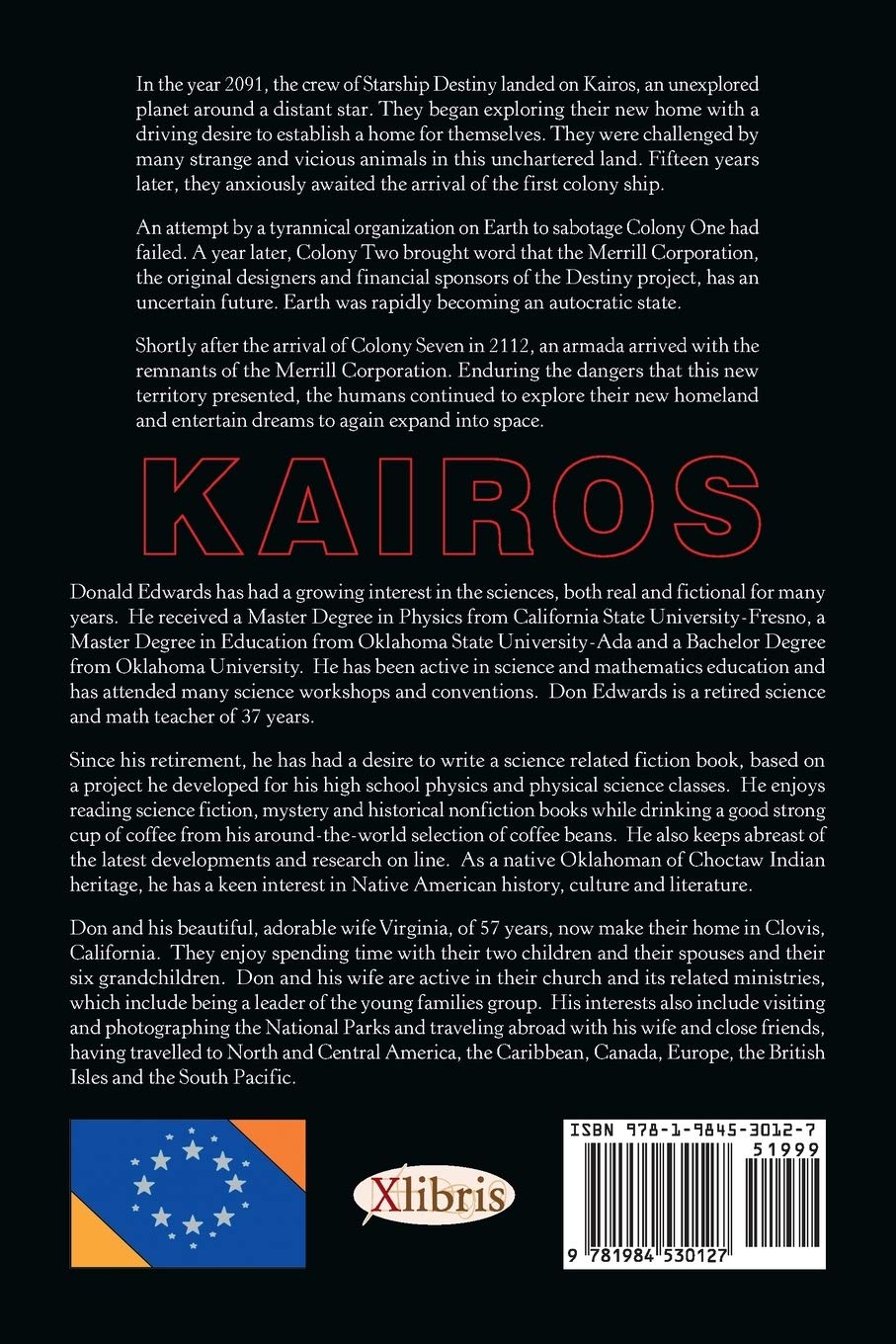 In the year 2091, the crew of Starship Destiny landed on Kairos, an unexplored planet around a distant star. They began exploring their new home with a driving desire to establish a home for themselves. They were challenged by many strange and vicious animals in this unchartered land. Fifteen years later, they anxiously awaited the arrival of the first colony ship.

An attempt by a tyrannical organization on Earth to sabotage Colony One had failed. A year later, Colony Two brought word that the Merrill Corporation, the original designers and financial sponsors of the Destiny project, has an uncertain future. Earth was rapidly becoming an autocratic state.

Shortly after the arrival of Colony Seven in 2112, an armada arrived with the remnants of the Merrill Corporation. Enduring the dangers that this new territory presented, the humans continued to explore their new homeland and entertain dreams to again expand into space.

KAIROS

Donald Edwards has had a growing interest in the sciences, both real and fictional for many years. He received a Master Degree in Physics from California State University-Fresno, a Master Degree in Education from Oklahoma State University-Ada and a Bachelor Degree from Oklahoma University. He has been active in science and mathematics education and has attended many science workshops and conventions. Don Edwards is a retired science and math teacher of 37 years.

Since his retirement, he has had a desire to write a science related fiction book, based on a project he developed for his high school physics and physical science classes. He enjoys reading science fiction, mystery and historical nonfiction books while drinking a good strong cup of coffee from his around-the-world selection of coffee beans. He also keeps abreast of the latest developments and research on line. As a native Oklahoman of Choctaw Indian heritage, he has a keen interest in Native American history, culture and literature.

Don and his beautiful, adorable wife Virginia, of 57 years, now make their home in Clovis, California. They enjoy spending time with their two children and their spouses and their six grandchildren. Don and his wife are active in their church and its related ministries, which include being a leader of the young families group. His interests also include visiting and photographing the National Parks and traveling abroad with his wife and close friends, having travelled to North and Central America, the Caribbean, Canada, Europe, the British Isles and the South Pacific.

Xlibris

ISBN 978-1-9845-3012-7
51999
9 781984 530127